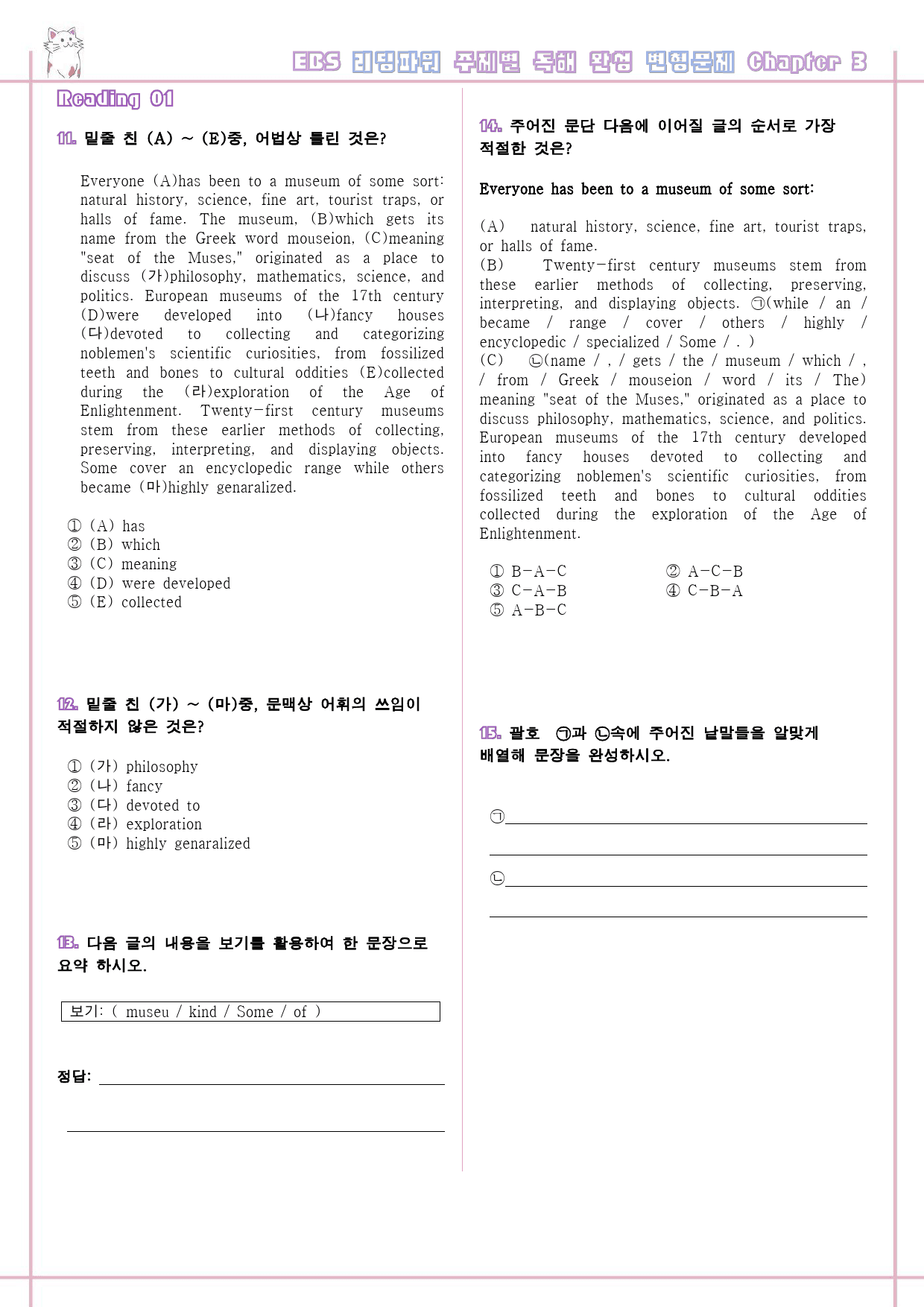 EBS 리딩파워 주제별 독해 완성 변형문제 Chapter 3

Reading 01

11. 밑줄 친 (A) ~ (E)중, 어법상 틀린 것은?

Everyone (A)has been to a museum of some sort: natural history, science, fine art, tourist traps, or halls of fame. The museum, (B)which gets its name from the Greek word mouseion, (C)meaning "seat of the Muses," originated as a place to discuss (가)philosophy, mathematics, science, and politics. European museums of the 17th century (D)were developed into (나)fancy houses (다)devoted to collecting and categorizing noblemen's scientific curiosities, from fossilized teeth and bones to cultural oddities (E)collected during the (라)exploration of the Age of Enlightenment. Twenty-first century museums stem from these earlier methods of collecting, preserving, interpreting, and displaying objects. Some cover an encyclopedic range while others became (마)highly genaralized.

① (A) has
② (B) which
③ (C) meaning
④ (D) were developed
⑤ (E) collected

12. 밑줄 친 (가) ~ (마)중, 문맥상 어휘의 쓰임이 적절하지 않은 것은?

① (가) philosophy
② (나) fancy
③ (다) devoted to
④ (라) exploration
⑤ (마) highly genaralized

13. 다음 글의 내용을 보기를 활용하여 한 문장으로 요약 하시오.

보기: ( museu / kind / Some / of )

정답: ____

____

14. 주어진 문단 다음에 이어질 글의 순서로 가장 적절한 것은?

Everyone has been to a museum of some sort:

(A) natural history, science, fine art, tourist traps, or halls of fame.
(B) Twenty-first century museums stem from these earlier methods of collecting, preserving, interpreting, and displaying objects. ㉠(while / an / became / range / cover / others / highly / encyclopedic / specialized / Some / . )
(C) ㉡(name / , / gets / the / museum / which / , / from / Greek / mouseion / word / its / The) meaning "seat of the Muses," originated as a place to discuss philosophy, mathematics, science, and politics. European museums of the 17th century developed into fancy houses devoted to collecting and categorizing noblemen's scientific curiosities, from fossilized teeth and bones to cultural oddities collected during the exploration of the Age of Enlightenment.

① B-A-C ② A-C-B
③ C-A-B ④ C-B-A
⑤ A-B-C

15. 괄호 ㉠과 ㉡속에 주어진 낱말들을 알맞게 배열해 문장을 완성하시오.

㉠____

____

㉡____

____